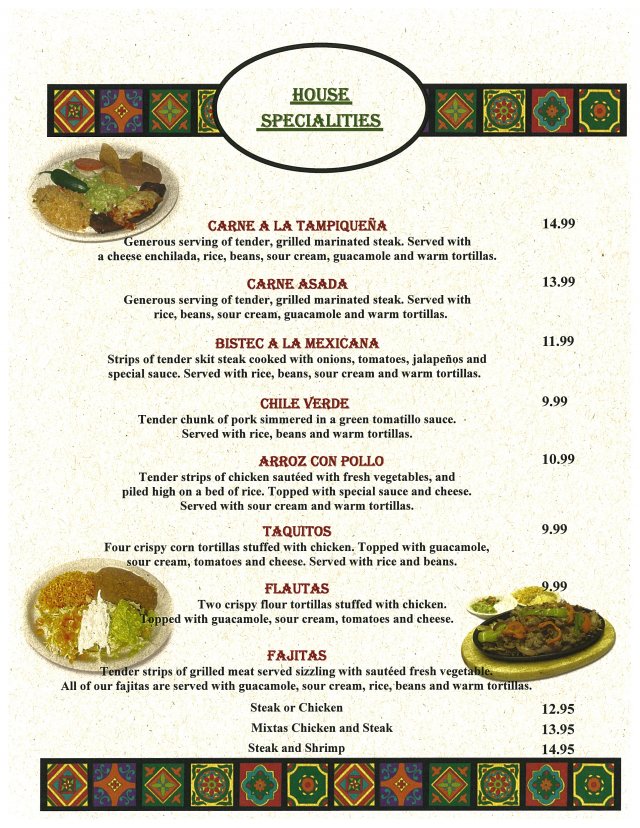 HOUSE SPECIALITIES

CARNE A LA TAMPIQUEÑA 14.99
Generous serving of tender, grilled marinated steak. Served with a cheese enchilada, rice, beans, sour cream, guacamole and warm tortillas.

CARNE ASADA 13.99
Generous serving of tender, grilled marinated steak. Served with rice, beans, sour cream, guacamole and warm tortillas.

BISTEC A LA MEXICANA 11.99
Strips of tender skit steak cooked with onions, tomatoes, jalapeños and special sauce. Served with rice, beans, sour cream and warm tortillas.

CHILE VERDE 9.99
Tender chunk of pork simmered in a green tomatillo sauce. Served with rice, beans and warm tortillas.

ARROZ CON POLLO 10.99
Tender strips of chicken sautéed with fresh vegetables, and piled high on a bed of rice. Topped with special sauce and cheese. Served with sour cream and warm tortillas.

TAQUITOS 9.99
Four crispy corn tortillas stuffed with chicken. Topped with guacamole, sour cream, tomatoes and cheese. Served with rice and beans.

FLAUTAS 9.99
Two crispy flour tortillas stuffed with chicken. Topped with guacamole, sour cream, tomatoes and cheese.

FAJITAS
Tender strips of grilled meat served sizzling with sautéed fresh vegetable. All of our fajitas are served with guacamole, sour cream, rice, beans and warm tortillas.

Steak or Chicken 12.95
Mixtas Chicken and Steak 13.95
Steak and Shrimp 14.95